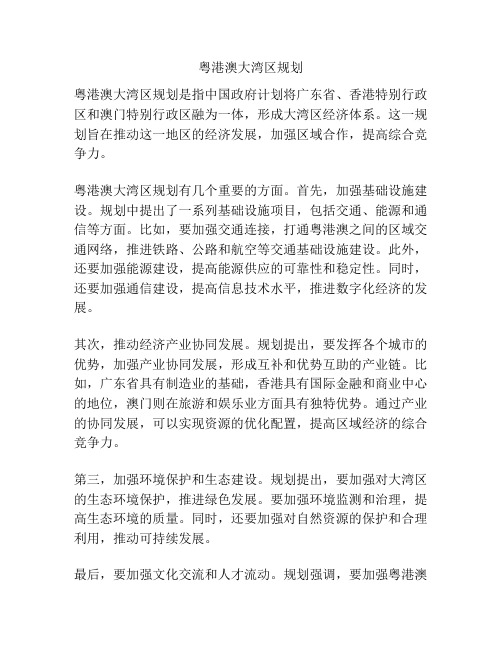 粤港澳大湾区规划

粤港澳大湾区规划是指中国政府计划将广东省、香港特别行政区和澳门特别行政区融为一体，形成大湾区经济体系。这一规划旨在推动这一地区的经济发展，加强区域合作，提高综合竞争力。

粤港澳大湾区规划有几个重要的方面。首先，加强基础设施建设。规划中提出了一系列基础设施项目，包括交通、能源和通信等方面。比如，要加强交通连接，打通粤港澳之间的区域交通网络，推进铁路、公路和航空等交通基础设施建设。此外，还要加强能源建设，提高能源供应的可靠性和稳定性。同时，还要加强通信建设，提高信息技术水平，推进数字化经济的发展。

其次，推动经济产业协同发展。规划提出，要发挥各个城市的优势，加强产业协同发展，形成互补和优势互助的产业链。比如，广东省具有制造业的基础，香港具有国际金融和商业中心的地位，澳门则在旅游和娱乐业方面具有独特优势。通过产业的协同发展，可以实现资源的优化配置，提高区域经济的综合竞争力。

第三，加强环境保护和生态建设。规划提出，要加强对大湾区的生态环境保护，推进绿色发展。要加强环境监测和治理，提高生态环境的质量。同时，还要加强对自然资源的保护和合理利用，推动可持续发展。

最后，要加强文化交流和人才流动。规划强调，要加强粤港澳